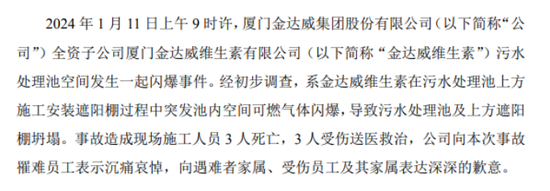 2024 年 1 月 11 日上午 9 时许，厦门金达威集团股份有限公司（以下简称“公司”）全资子公司厦门金达威维生素有限公司（以下简称“金达威维生素”）污水处理池空间发生一起闪爆事件。经初步调查，系金达威维生素在污水处理池上方施工安装遮阳棚过程中突发池内空间可燃气体闪爆，导致污水处理池及上方遮阳棚坍塌。事故造成现场施工人员 3 人死亡，3 人受伤送医救治，公司向本次事故罹难员工表示沉痛哀悼，向遇难者家属、受伤员工及其家属表达深深的歉意。